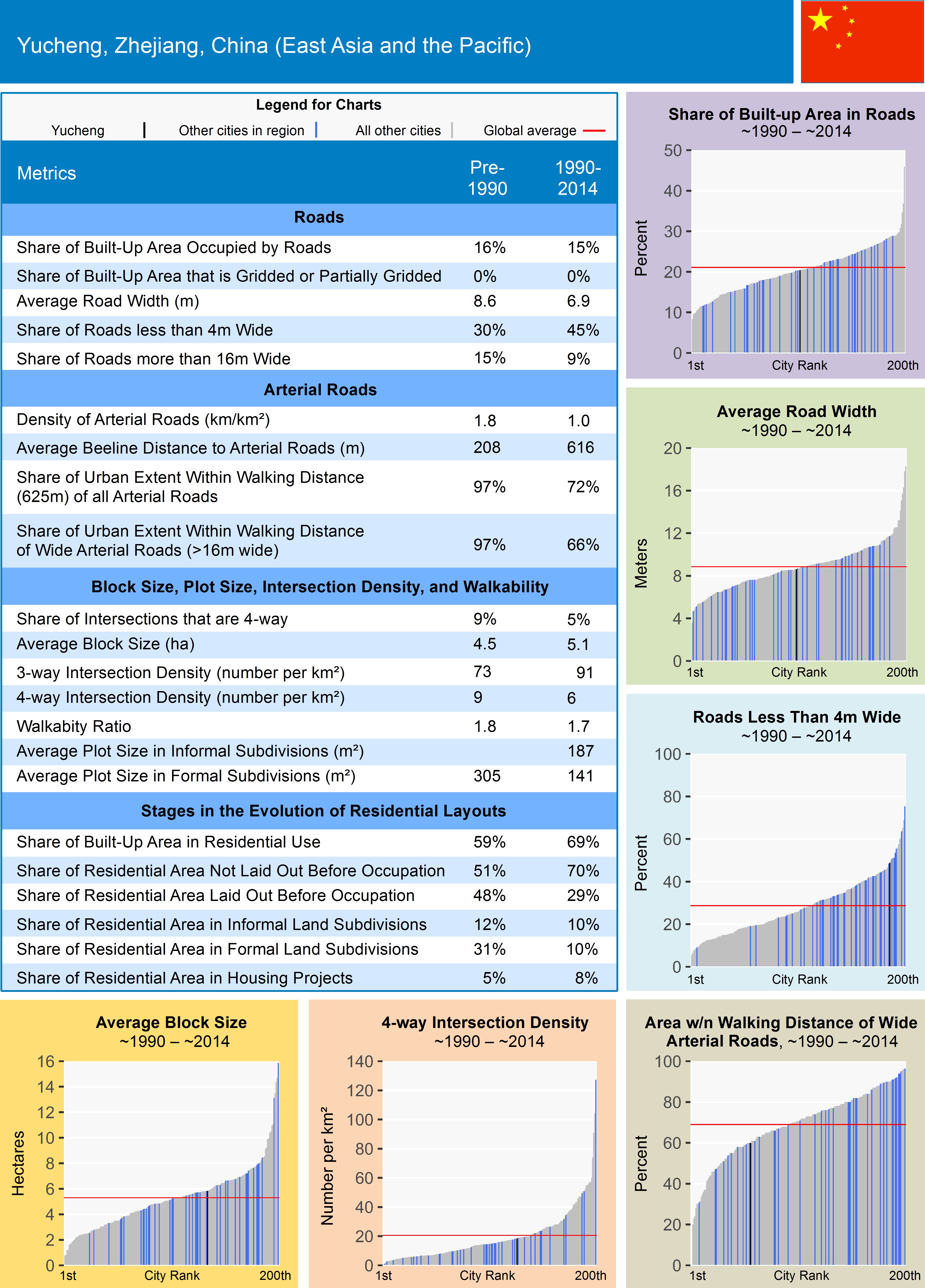 Yucheng, Zhejiang, China (East Asia and the Pacific)

Legend for Charts
Yucheng | Other cities in region | All other cities | Global average

| Metrics | Pre-1990 | 1990-2014 |
|---|---|---|
| **Roads** | | |
| Share of Built-Up Area Occupied by Roads | 16% | 15% |
| Share of Built-Up Area that is Gridded or Partially Gridded | 0% | 0% |
| Average Road Width (m) | 8.6 | 6.9 |
| Share of Roads less than 4m Wide | 30% | 45% |
| Share of Roads more than 16m Wide | 15% | 9% |
| **Arterial Roads** | | |
| Density of Arterial Roads (km/km²) | 1.8 | 1.0 |
| Average Beeline Distance to Arterial Roads (m) | 208 | 616 |
| Share of Urban Extent Within Walking Distance (625m) of all Arterial Roads | 97% | 72% |
| Share of Urban Extent Within Walking Distance of Wide Arterial Roads (>16m wide) | 97% | 66% |
| **Block Size, Plot Size, Intersection Density, and Walkability** | | |
| Share of Intersections that are 4-way | 9% | 5% |
| Average Block Size (ha) | 4.5 | 5.1 |
| 3-way Intersection Density (number per km²) | 73 | 91 |
| 4-way Intersection Density (number per km²) | 9 | 6 |
| Walkabity Ratio | 1.8 | 1.7 |
| Average Plot Size in Informal Subdivisions (m²) | | 187 |
| Average Plot Size in Formal Subdivisions (m²) | 305 | 141 |
| **Stages in the Evolution of Residential Layouts** | | |
| Share of Built-Up Area in Residential Use | 59% | 69% |
| Share of Residential Area Not Laid Out Before Occupation | 51% | 70% |
| Share of Residential Area Laid Out Before Occupation | 48% | 29% |
| Share of Residential Area in Informal Land Subdivisions | 12% | 10% |
| Share of Residential Area in Formal Land Subdivisions | 31% | 10% |
| Share of Residential Area in Housing Projects | 5% | 8% |

Share of Built-up Area in Roads
~1990 – ~2014
Percent
50 40 30 20 10 0
1st City Rank 200th

Average Road Width
~1990 – ~2014
Meters
20 16 12 8 4 0
1st City Rank 200th

Roads Less Than 4m Wide
~1990 – ~2014
Percent
100 80 60 40 20 0
1st City Rank 200th

Average Block Size
~1990 – ~2014
Hectares
16 14 12 10 8 6 4 2 0
1st City Rank 200th

4-way Intersection Density
~1990 – ~2014
Number per km²
140 120 100 80 60 40 20 0
1st City Rank 200th

Area w/n Walking Distance of Wide Arterial Roads, ~1990 – ~2014
Percent
100 80 60 40 20 0
1st City Rank 200th